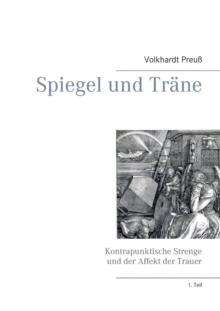 Volkhardt Preuß

Spiegel und Träne

Kontrapunktische Strenge und der Affekt der Trauer

1. Teil